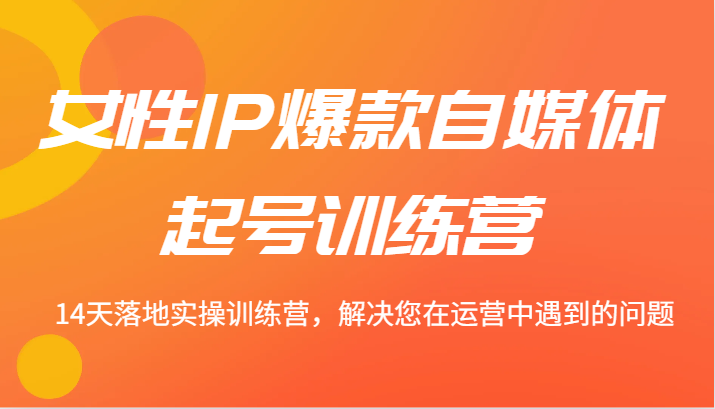 女性IP爆款自媒体
起号训练营

14天落地实操训练营，解决您在运营中遇到的问题